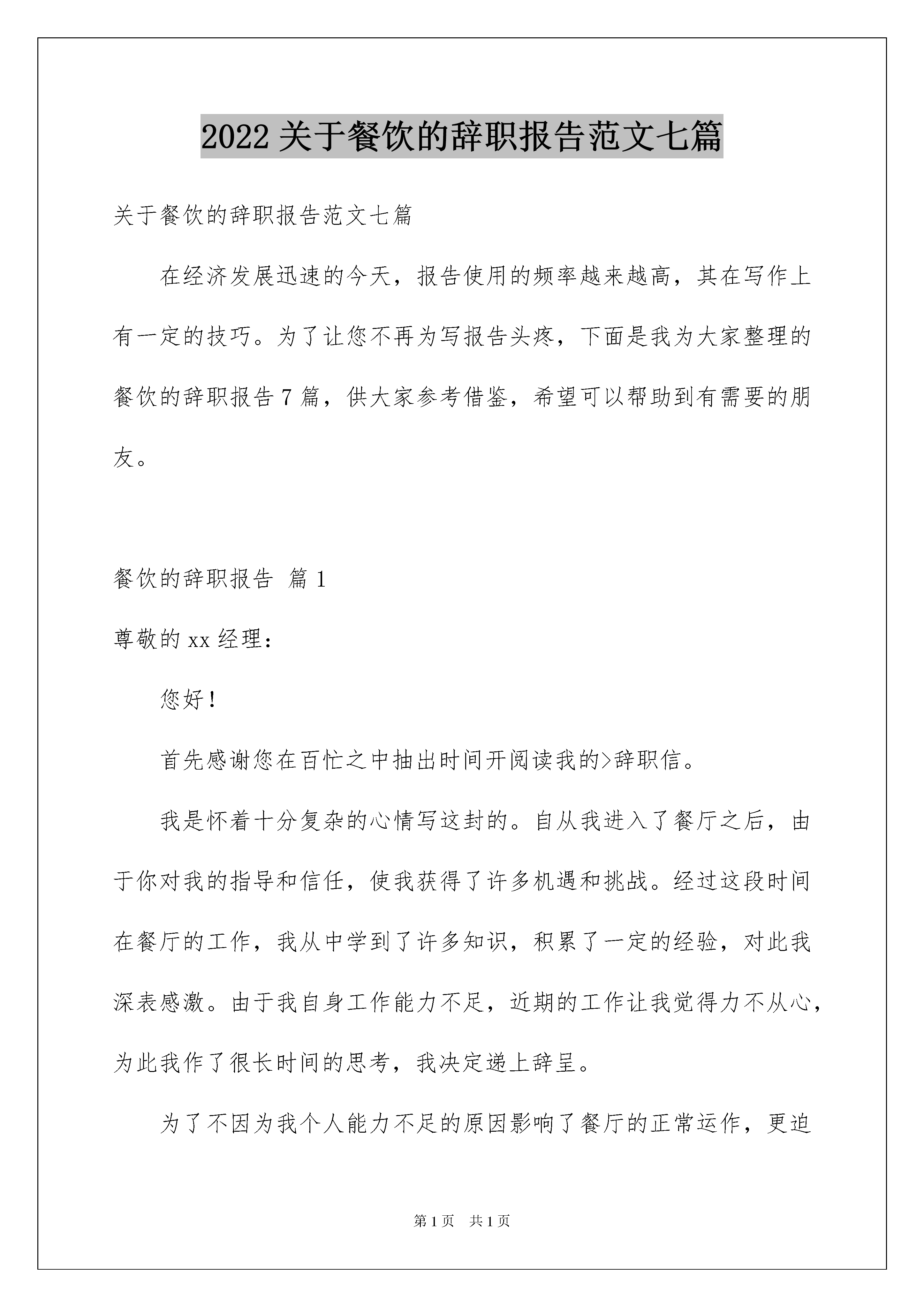 2022 关于餐饮的辞职报告范文七篇

关于餐饮的辞职报告范文七篇

在经济发展迅速的今天，报告使用的频率越来越高，其在写作上有一定的技巧。为了让您不再为写报告头疼，下面是我为大家整理的餐饮的辞职报告 7 篇，供大家参考借鉴，希望可以帮助到有需要的朋友。

餐饮的辞职报告 篇 1

尊敬的 xx 经理：

您好！

首先感谢您在百忙之中抽出时间开阅读我的>辞职信。

我是怀着十分复杂的心情写这封的。自从我进入了餐厅之后，由于你对我的指导和信任，使我获得了许多机遇和挑战。经过这段时间在餐厅的工作，我从中学到了许多知识，积累了一定的经验，对此我深表感激。由于我自身工作能力不足，近期的工作让我觉得力不从心，为此我作了很长时间的思考，我决定递上辞呈。

为了不因为我个人能力不足的原因影响了餐厅的正常运作，更迫

第 1 页　共 1 页